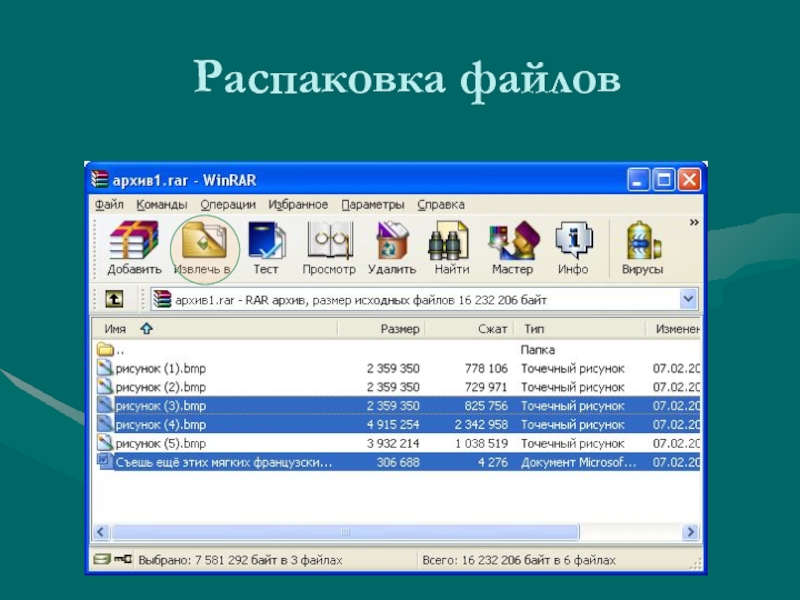 Распаковка файлов

архив1.rar - WinRAR

Файл Команды Операции Избранное Параметры Справка

Добавить Извлечь в Тест Просмотр Удалить Найти Мастер Инфо Вирусы

архив1.rar - RAR архив, размер исходных файлов 16 232 206 байт

| Имя | Размер | Сжат | Тип | Изменен |
|---|---|---|---|---|
| .. | | | Папка | |
| рисунок (1).bmp | 2 359 350 | 778 106 | Точечный рисунок | 07.02.20 |
| рисунок (2).bmp | 2 359 350 | 729 971 | Точечный рисунок | 07.02.20 |
| рисунок (3).bmp | 2 359 350 | 825 756 | Точечный рисунок | 07.02.20 |
| рисунок (4).bmp | 4 915 254 | 2 342 958 | Точечный рисунок | 07.02.20 |
| рисунок (5).bmp | 3 932 214 | 1 038 519 | Точечный рисунок | 07.02.20 |
| Съешь ещё этих мягких французски... | 306 688 | 4 276 | Документ Microsof... | 07.02.20 |

Выбрано: 7 581 292 байт в 3 файлах
Всего: 16 232 206 байт в 6 файлах